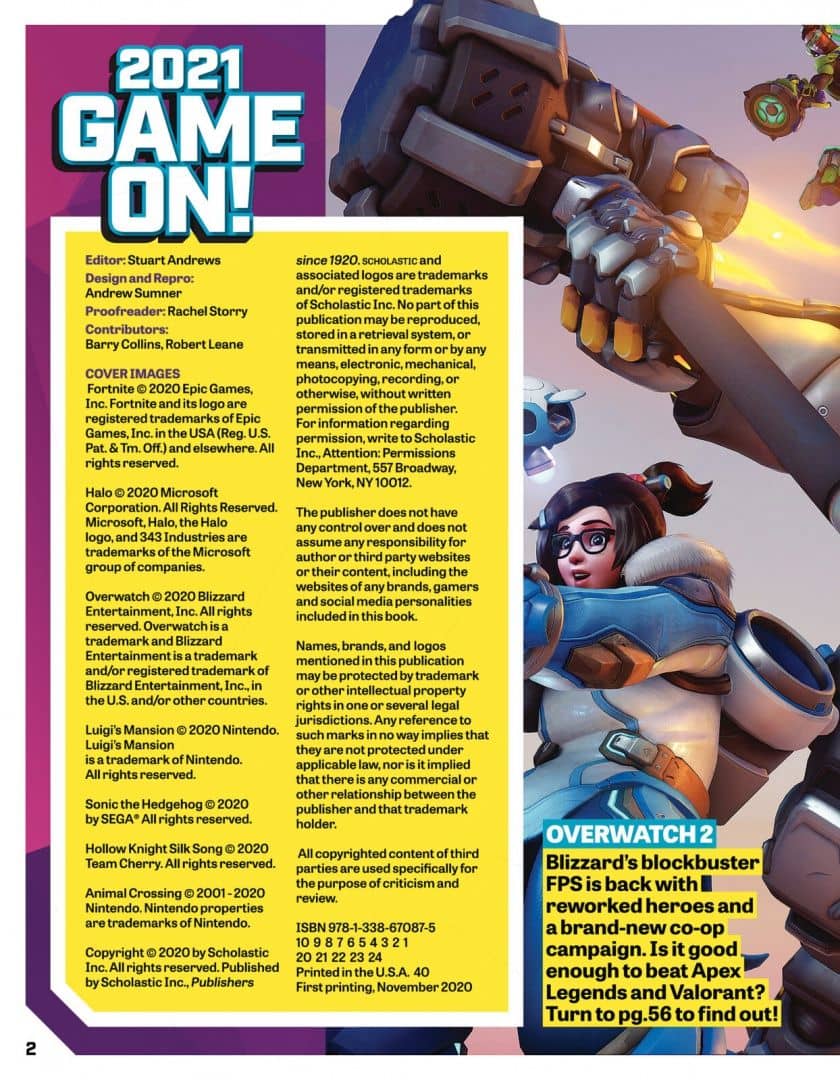 2021 GAME ON!

Editor: Stuart Andrews
Design and Repro: Andrew Sumner
Proofreader: Rachel Storry
Contributors: Barry Collins, Robert Leane

COVER IMAGES
Fortnite © 2020 Epic Games, Inc. Fortnite and its logo are registered trademarks of Epic Games, Inc. in the USA (Reg. U.S. Pat. & Tm. Off.) and elsewhere. All rights reserved.

Halo © 2020 Microsoft Corporation. All Rights Reserved. Microsoft, Halo, the Halo logo, and 343 Industries are trademarks of the Microsoft group of companies.

Overwatch © 2020 Blizzard Entertainment, Inc. All rights reserved. Overwatch is a trademark and Blizzard Entertainment is a trademark and/or registered trademark of Blizzard Entertainment, Inc., in the U.S. and/or other countries.

Luigi's Mansion © 2020 Nintendo. Luigi's Mansion is a trademark of Nintendo. All rights reserved.

Sonic the Hedgehog © 2020 by SEGA® All rights reserved.

Hollow Knight Silk Song © 2020 Team Cherry. All rights reserved.

Animal Crossing © 2001 - 2020 Nintendo. Nintendo properties are trademarks of Nintendo.

Copyright © 2020 by Scholastic Inc. All rights reserved. Published by Scholastic Inc., Publishers since 1920. SCHOLASTIC and associated logos are trademarks and/or registered trademarks of Scholastic Inc. No part of this publication may be reproduced, stored in a retrieval system, or transmitted in any form or by any means, electronic, mechanical, photocopying, recording, or otherwise, without written permission of the publisher. For information regarding permission, write to Scholastic Inc., Attention: Permissions Department, 557 Broadway, New York, NY 10012.

The publisher does not have any control over and does not assume any responsibility for author or third party websites or their content, including the websites of any brands, gamers and social media personalities included in this book.

Names, brands, and logos mentioned in this publication may be protected by trademark or other intellectual property rights in one or several legal jurisdictions. Any reference to such marks in no way implies that they are not protected under applicable law, nor is it implied that there is any commercial or other relationship between the publisher and that trademark holder.

All copyrighted content of third parties are used specifically for the purpose of criticism and review.

ISBN 978-1-338-67087-5
10 9 8 7 6 5 4 3 2 1
20 21 22 23 24
Printed in the U.S.A. 40
First printing, November 2020

OVERWATCH 2
Blizzard's blockbuster FPS is back with reworked heroes and a brand-new co-op campaign. Is it good enough to beat Apex Legends and Valorant? Turn to pg.56 to find out!

2